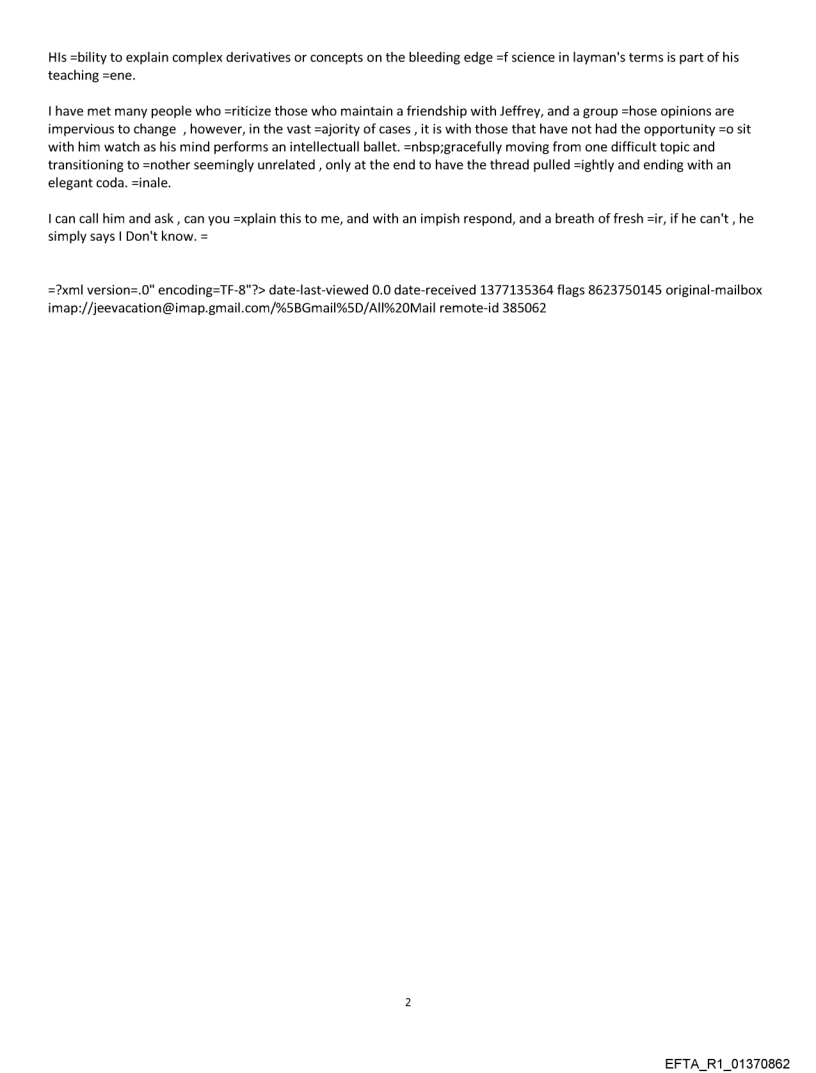 HIs =bility to explain complex derivatives or concepts on the bleeding edge =f science in layman's terms is part of his teaching =ene.

I have met many people who =riticize those who maintain a friendship with Jeffrey, and a group =hose opinions are impervious to change , however, in the vast =ajority of cases , it is with those that have not had the opportunity =o sit with him watch as his mind performs an intellectuall ballet. =nbsp;gracefully moving from one difficult topic and transitioning to =nother seemingly unrelated , only at the end to have the thread pulled =ightly and ending with an elegant coda. =inale.

I can call him and ask , can you =xplain this to me, and with an impish respond, and a breath of fresh =ir, if he can't , he simply says I Don't know. =

=?xml version=.0" encoding=TF-8"?> date-last-viewed 0.0 date-received 1377135364 flags 8623750145 original-mailbox imap://jeevacation@imap.gmail.com/%5BGmail%5D/All%20Mail remote-id 385062

2

EFTA_R1_01370862